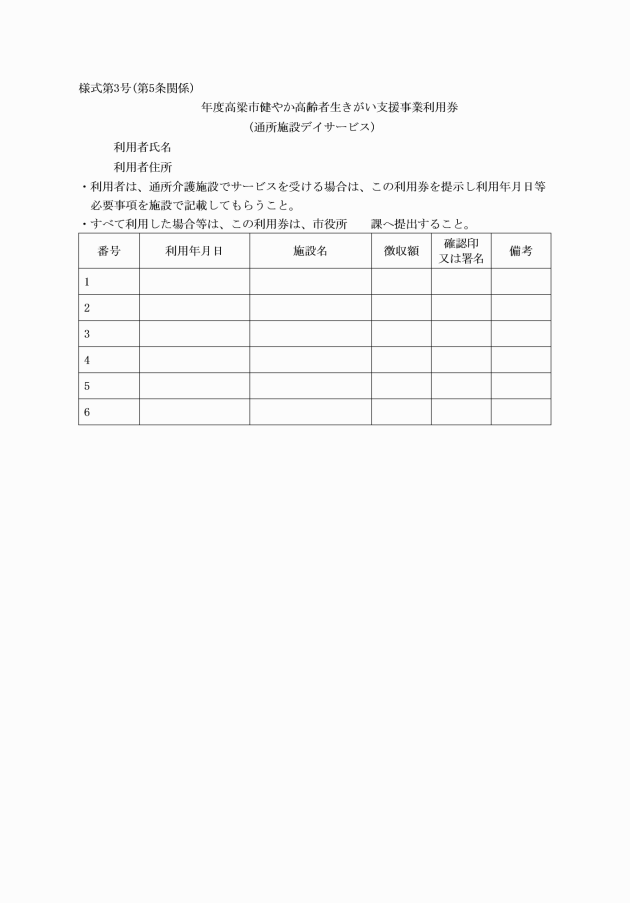 様式第3号(第5条関係)

年度高梁市健やか高齢者生きがい支援事業利用券

(通所施設デイサービス)

利用者氏名

利用者住所

・利用者は、通所介護施設でサービスを受ける場合は、この利用券を提示し利用年月日等必要事項を施設で記載してもらうこと。

・すべて利用した場合等は、この利用券は、市役所　　課へ提出すること。

| 番号 | 利用年月日 | 施設名 | 徴収額 | 確認印又は署名 | 備考 |
|---|---|---|---|---|---|
| 1 | | | | | |
| 2 | | | | | |
| 3 | | | | | |
| 4 | | | | | |
| 5 | | | | | |
| 6 | | | | | |